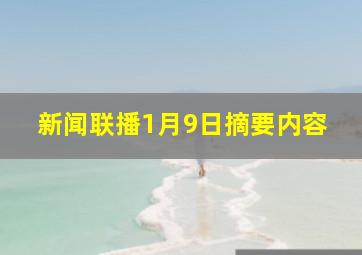 新闻联播1月9日摘要内容